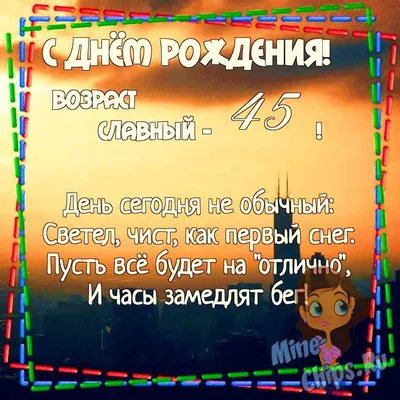 С ДНЁМ РОЖДЕНИЯ!

ВОЗРАСТ СЛАВНЫЙ - 45 !

День сегодня не обычный:
Светел, чист, как первый снег.
Пусть всё будет на "отлично",
И часы замедлят бег!

Mine-Chips.Ru